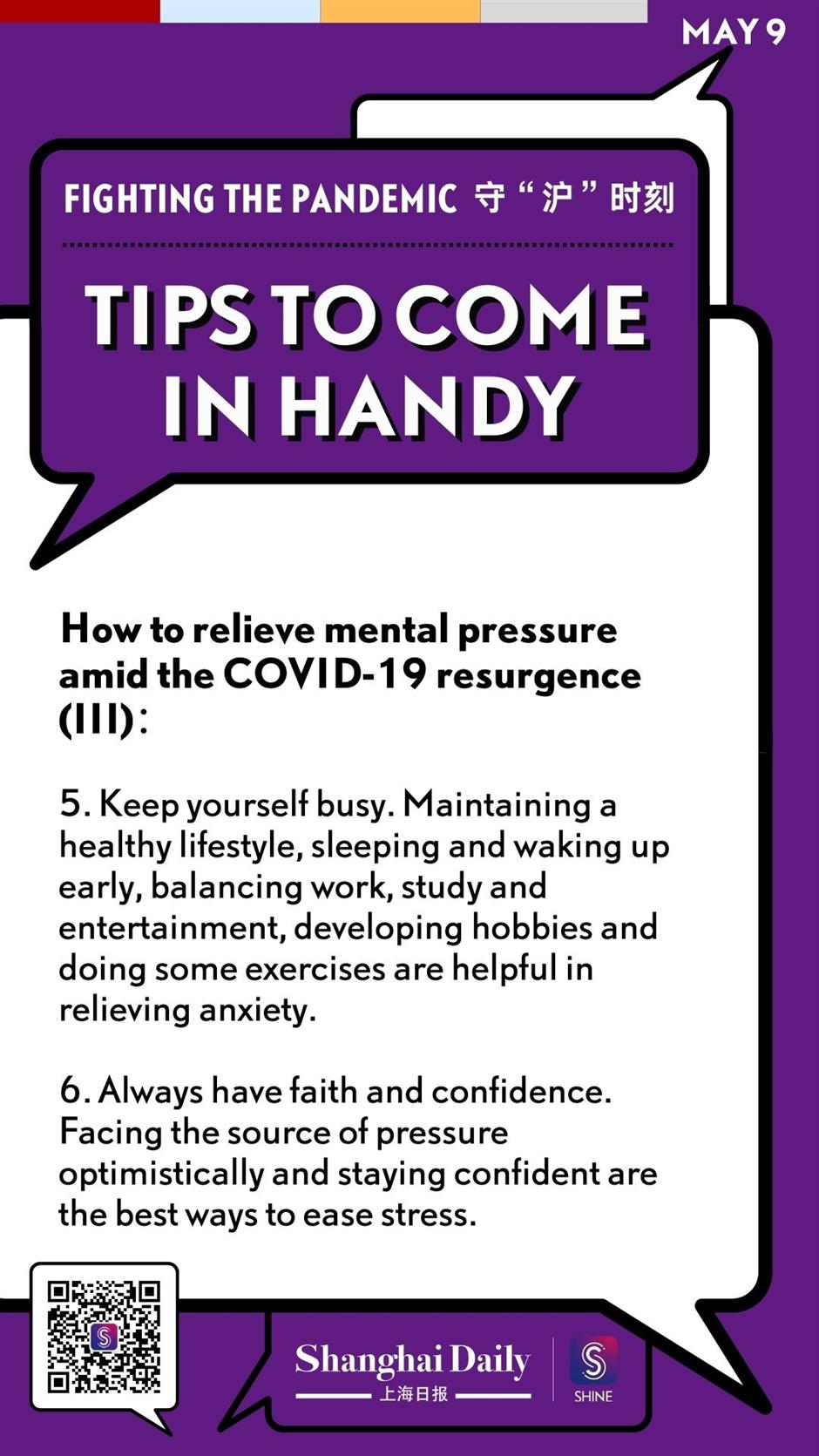 MAY 9

FIGHTING THE PANDEMIC 守“沪”时刻

TIPS TO COME IN HANDY

How to relieve mental pressure amid the COVID-19 resurgence (III):

5. Keep yourself busy. Maintaining a healthy lifestyle, sleeping and waking up early, balancing work, study and entertainment, developing hobbies and doing some exercises are helpful in relieving anxiety.

6. Always have faith and confidence. Facing the source of pressure optimistically and staying confident are the best ways to ease stress.

Shanghai Daily
上海日报
SHINE